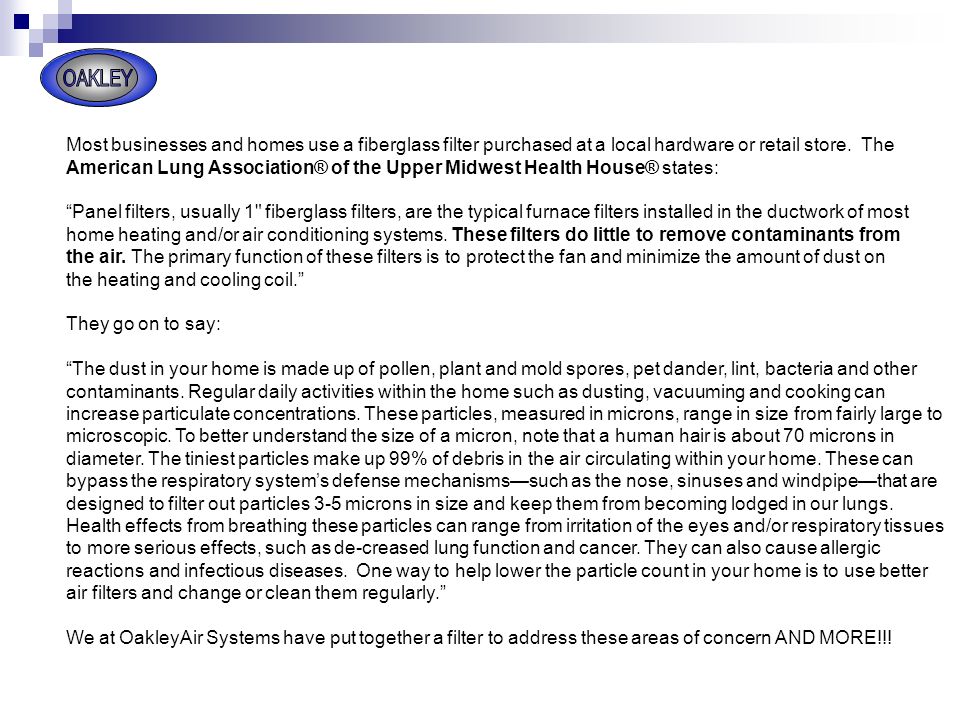 OAKLEY

Most businesses and homes use a fiberglass filter purchased at a local hardware or retail store. The American Lung Association® of the Upper Midwest Health House® states:

“Panel filters, usually 1" fiberglass filters, are the typical furnace filters installed in the ductwork of most home heating and/or air conditioning systems. These filters do little to remove contaminants from the air. The primary function of these filters is to protect the fan and minimize the amount of dust on the heating and cooling coil.”

They go on to say:

“The dust in your home is made up of pollen, plant and mold spores, pet dander, lint, bacteria and other contaminants. Regular daily activities within the home such as dusting, vacuuming and cooking can increase particulate concentrations. These particles, measured in microns, range in size from fairly large to microscopic. To better understand the size of a micron, note that a human hair is about 70 microns in diameter. The tiniest particles make up 99% of debris in the air circulating within your home. These can bypass the respiratory system’s defense mechanisms—such as the nose, sinuses and windpipe—that are designed to filter out particles 3-5 microns in size and keep them from becoming lodged in our lungs. Health effects from breathing these particles can range from irritation of the eyes and/or respiratory tissues to more serious effects, such as de-creased lung function and cancer. They can also cause allergic reactions and infectious diseases. One way to help lower the particle count in your home is to use better air filters and change or clean them regularly.”

We at OakleyAir Systems have put together a filter to address these areas of concern AND MORE!!!